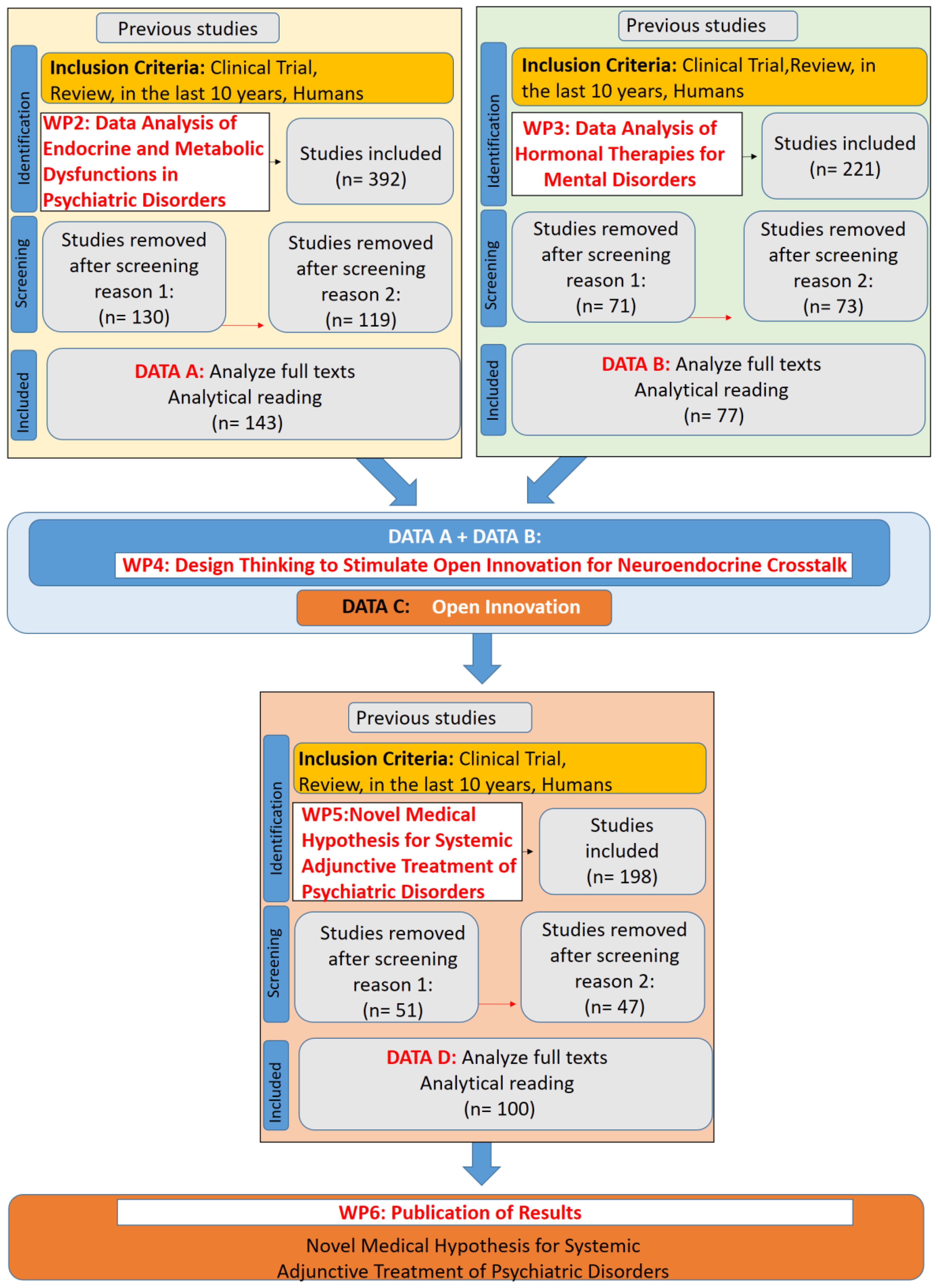 Previous studies

Identification

Inclusion Criteria: Clinical Trial, Review, in the last 10 years, Humans

WP2: Data Analysis of Endocrine and Metabolic Dysfunctions in Psychiatric Disorders

Studies included (n= 392)

Screening

Studies removed after screening reason 1: (n= 130)

Studies removed after screening reason 2: (n= 119)

Included

DATA A: Analyze full texts Analytical reading (n= 143)

Previous studies

Identification

Inclusion Criteria: Clinical Trial,Review, in the last 10 years, Humans

WP3: Data Analysis of Hormonal Therapies for Mental Disorders

Studies included (n= 221)

Screening

Studies removed after screening reason 1: (n= 71)

Studies removed after screening reason 2: (n= 73)

Included

DATA B: Analyze full texts Analytical reading (n= 77)

DATA A + DATA B:

WP4: Design Thinking to Stimulate Open Innovation for Neuroendocrine Crosstalk

DATA C: Open Innovation

Previous studies

Identification

Inclusion Criteria: Clinical Trial, Review, in the last 10 years, Humans

WP5:Novel Medical Hypothesis for Systemic Adjunctive Treatment of Psychiatric Disorders

Studies included (n= 198)

Screening

Studies removed after screening reason 1: (n= 51)

Studies removed after screening reason 2: (n= 47)

Included

DATA D: Analyze full texts Analytical reading (n= 100)

WP6: Publication of Results

Novel Medical Hypothesis for Systemic Adjunctive Treatment of Psychiatric Disorders